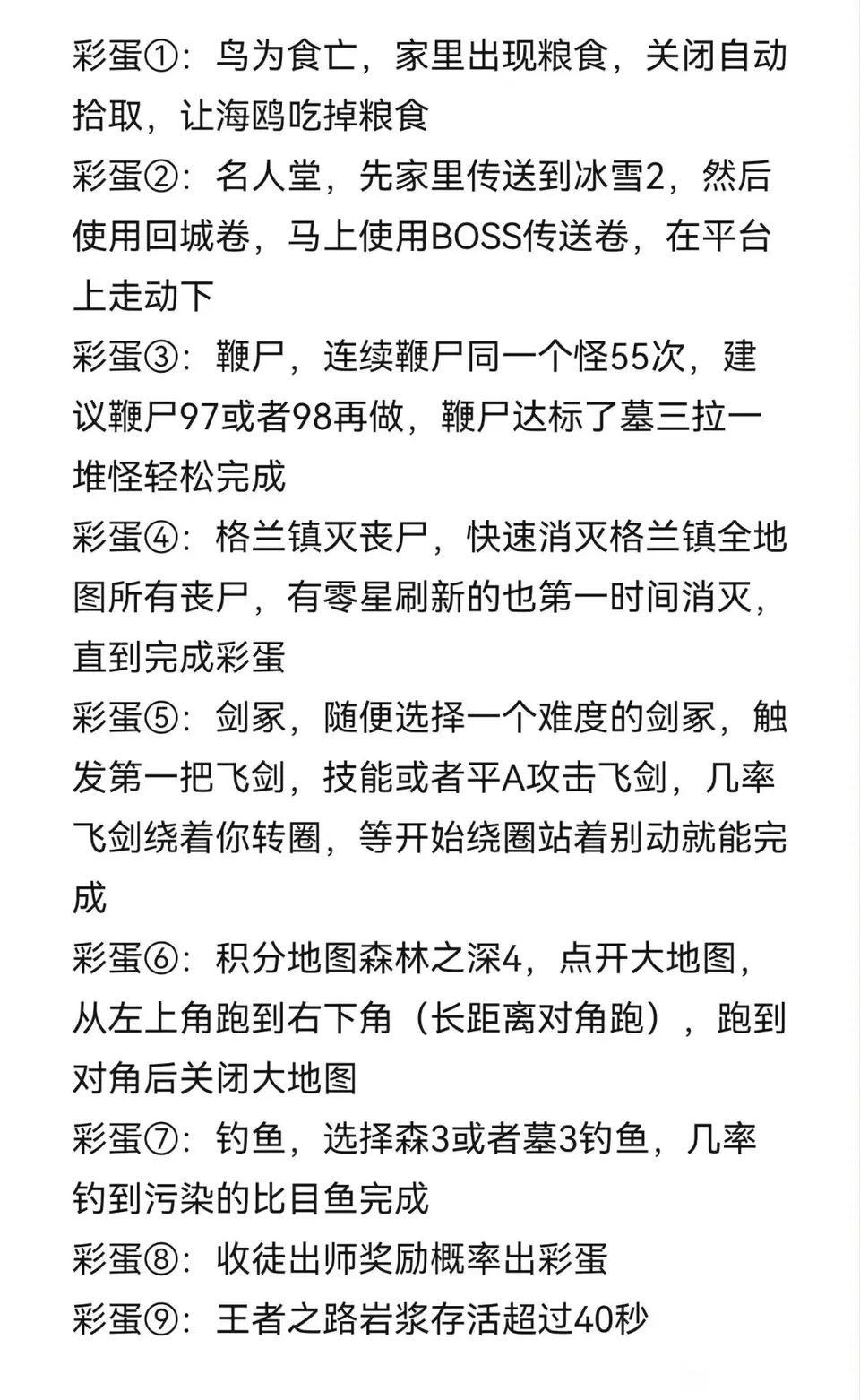 彩蛋①：鸟为食亡，家里出现粮食，关闭自动拾取，让海鸥吃掉粮食

彩蛋②：名人堂，先家里传送到冰雪2，然后使用回城卷，马上使用BOSS传送卷，在平台上走动下

彩蛋③：鞭尸，连续鞭尸同一个怪55次，建议鞭尸97或者98再做，鞭尸达标了墓三拉一堆怪轻松完成

彩蛋④：格兰镇灭丧尸，快速消灭格兰镇全地图所有丧尸，有零星刷新的也第一时间消灭，直到完成彩蛋

彩蛋⑤：剑冢，随便选择一个难度的剑冢，触发第一把飞剑，技能或者平A攻击飞剑，几率飞剑绕着你转圈，等开始绕圈站着别动就能完成

彩蛋⑥：积分地图森林之深4，点开大地图，从左上角跑到右下角（长距离对角跑），跑到对角后关闭大地图

彩蛋⑦：钓鱼，选择森3或者墓3钓鱼，几率钓到污染的比目鱼完成

彩蛋⑧：收徒出师奖励概率出彩蛋

彩蛋⑨：王者之路岩浆存活超过40秒